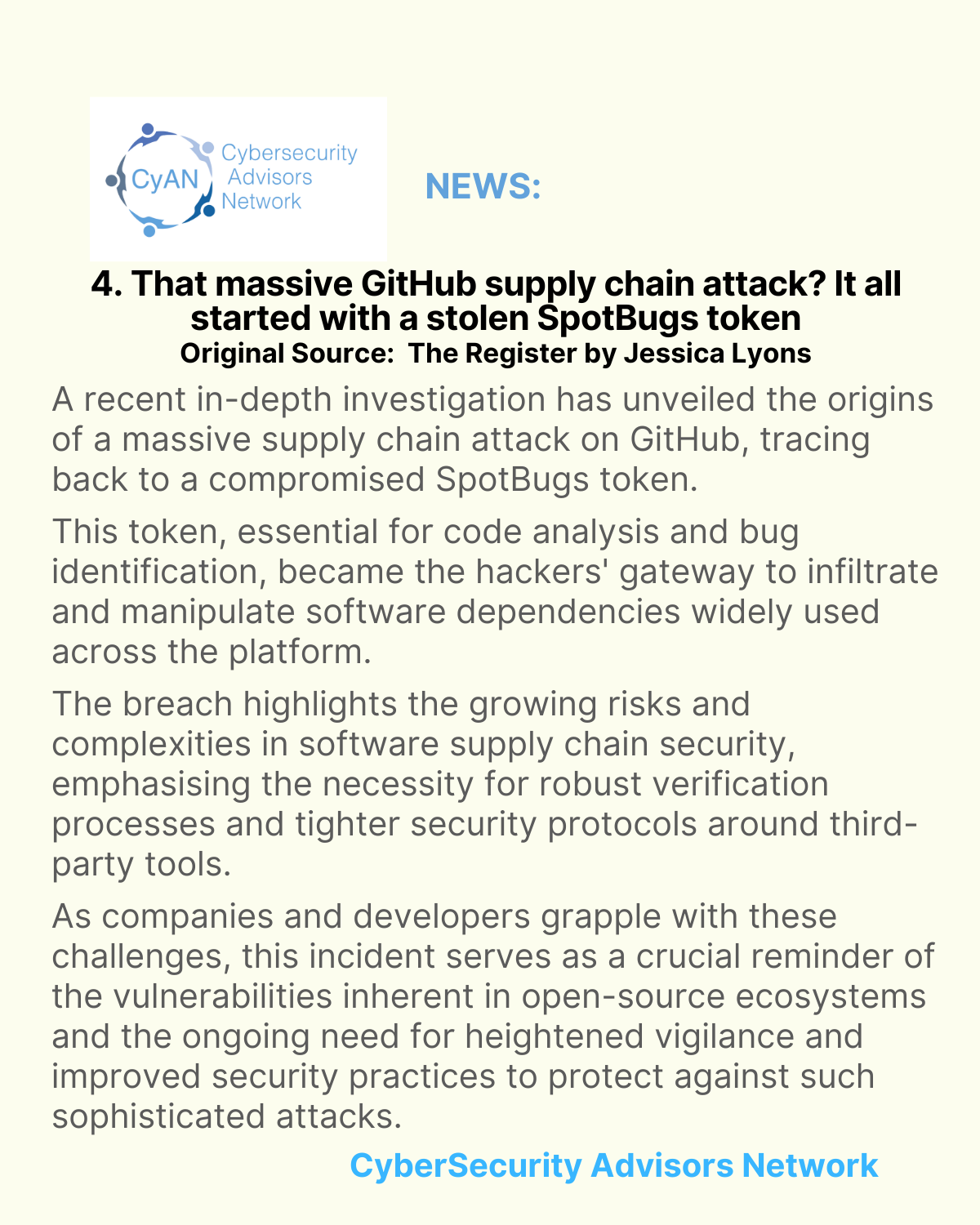 CyAN Cybersecurity Advisors Network

NEWS:

4. That massive GitHub supply chain attack? It all started with a stolen SpotBugs token
Original Source: The Register by Jessica Lyons

A recent in-depth investigation has unveiled the origins of a massive supply chain attack on GitHub, tracing back to a compromised SpotBugs token.

This token, essential for code analysis and bug identification, became the hackers' gateway to infiltrate and manipulate software dependencies widely used across the platform.

The breach highlights the growing risks and complexities in software supply chain security, emphasising the necessity for robust verification processes and tighter security protocols around third-party tools.

As companies and developers grapple with these challenges, this incident serves as a crucial reminder of the vulnerabilities inherent in open-source ecosystems and the ongoing need for heightened vigilance and improved security practices to protect against such sophisticated attacks.

CyberSecurity Advisors Network